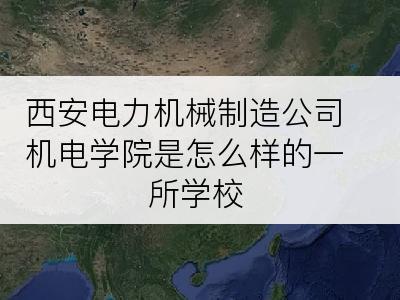 西安电力机械制造公司机电学院是怎么样的一所学校